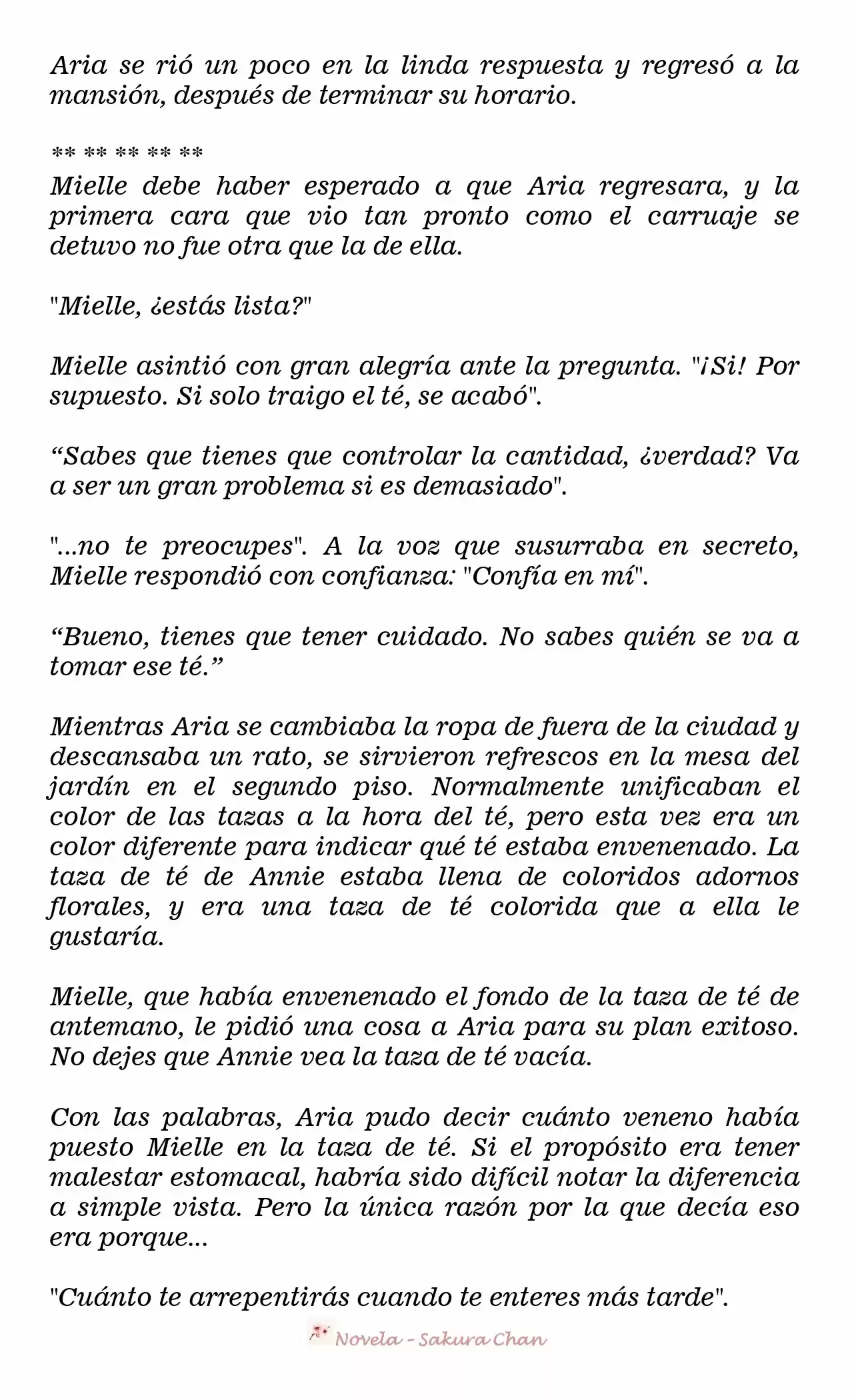 Aria se rió un poco en la linda respuesta y regresó a la mansión, después de terminar su horario.

** ** ** ** **

Mielle debe haber esperado a que Aria regresara, y la primera cara que vio tan pronto como el carruaje se detuvo no fue otra que la de ella.

"Mielle, ¿estás lista?"

Mielle asintió con gran alegría ante la pregunta. "¡Si! Por supuesto. Si solo traigo el té, se acabó".

"Sabes que tienes que controlar la cantidad, ¿verdad? Va a ser un gran problema si es demasiado".

"...no te preocupes". A la voz que susurraba en secreto, Mielle respondió con confianza: "Confía en mí".

"Bueno, tienes que tener cuidado. No sabes quién se va a tomar ese té."

Mientras Aria se cambiaba la ropa de fuera de la ciudad y descansaba un rato, se sirvieron refrescos en la mesa del jardín en el segundo piso. Normalmente unificaban el color de las tazas a la hora del té, pero esta vez era un color diferente para indicar qué té estaba envenenado. La taza de té de Annie estaba llena de coloridos adornos florales, y era una taza de té colorida que a ella le gustaría.

Mielle, que había envenenado el fondo de la taza de té de antemano, le pidió una cosa a Aria para su plan exitoso. No dejes que Annie vea la taza de té vacía.

Con las palabras, Aria pudo decir cuánto veneno había puesto Mielle en la taza de té. Si el propósito era tener malestar estomacal, habría sido difícil notar la diferencia a simple vista. Pero la única razón por la que decía eso era porque...

"Cuánto te arrepentirás cuando te enteres más tarde".

Novela - Sakura Chan